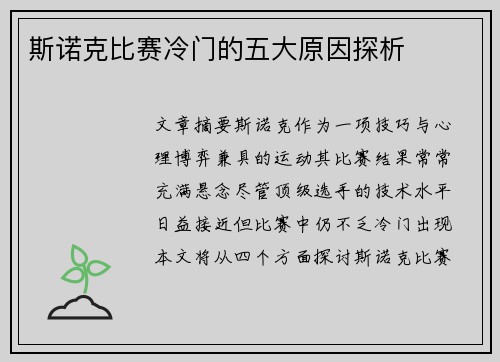 斯诺克比赛冷门的五大原因探析

文章摘要斯诺克作为一项技巧与心理博弈兼具的运动其比赛结果常常充满悬念尽管顶级选手的技术水平日益接近但比赛中仍不乏冷门出现本文将从四个方面探讨斯诺克比赛